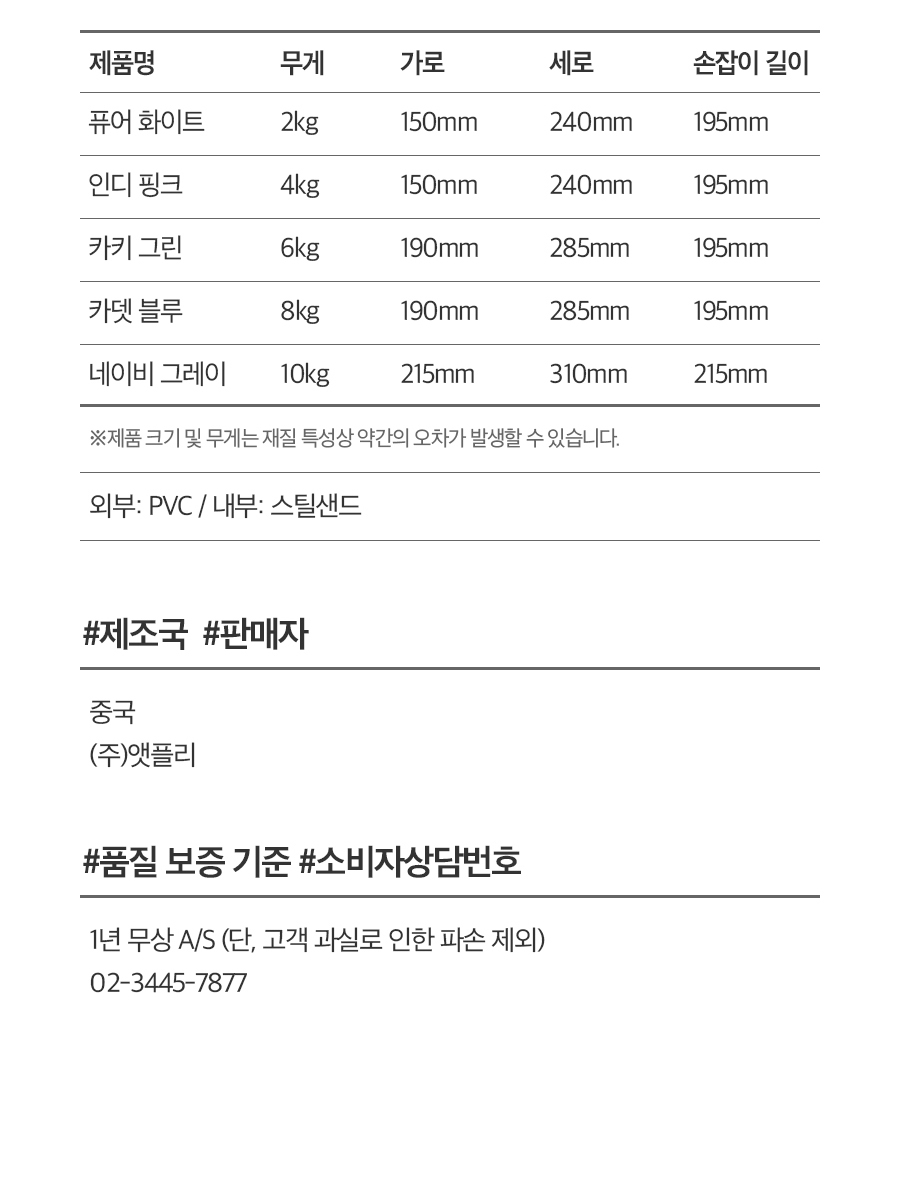 | 제품명 | 무게 | 가로 | 세로 | 손잡이 길이 |
|---|---|---|---|---|
| 퓨어 화이트 | 2kg | 150mm | 240mm | 195mm |
| 인디 핑크 | 4kg | 150mm | 240mm | 195mm |
| 카키 그린 | 6kg | 190mm | 285mm | 195mm |
| 카뎃 블루 | 8kg | 190mm | 285mm | 195mm |
| 네이비 그레이 | 10kg | 215mm | 310mm | 215mm |

※제품 크기 및 무게는 재질 특성상 약간의 오차가 발생할 수 있습니다.

외부: PVC / 내부: 스틸샌드

#제조국 #판매자

중국
(주)앳플리

#품질 보증 기준 #소비자상담번호

1년 무상 A/S (단, 고객 과실로 인한 파손 제외)
02-3445-7877